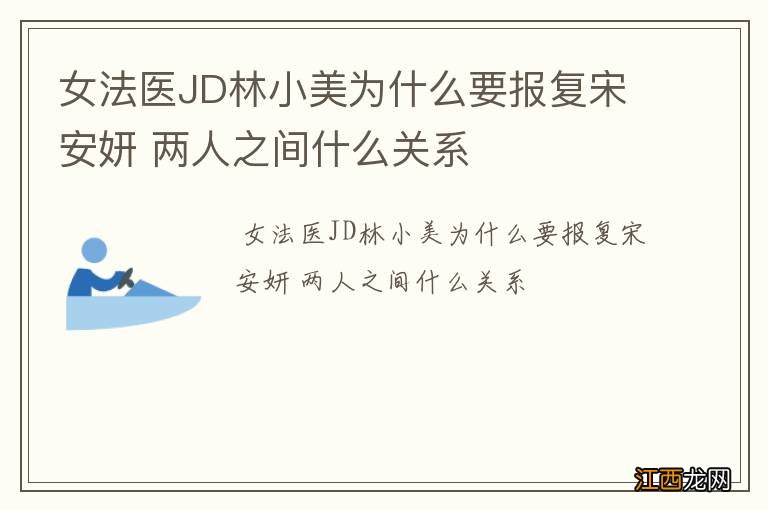 女法医JD林小美为什么要报复宋安妍 两人之间什么关系

女法医JD林小美为什么要报复宋安妍 两人之间什么关系

江西龙网